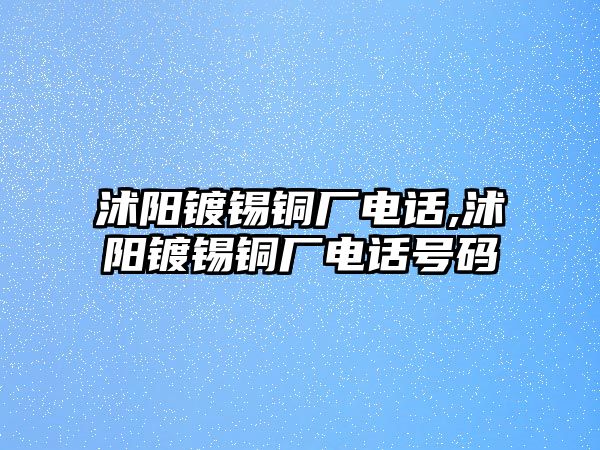 沭阳镀锡铜厂电话,沭阳镀锡铜厂电话号码